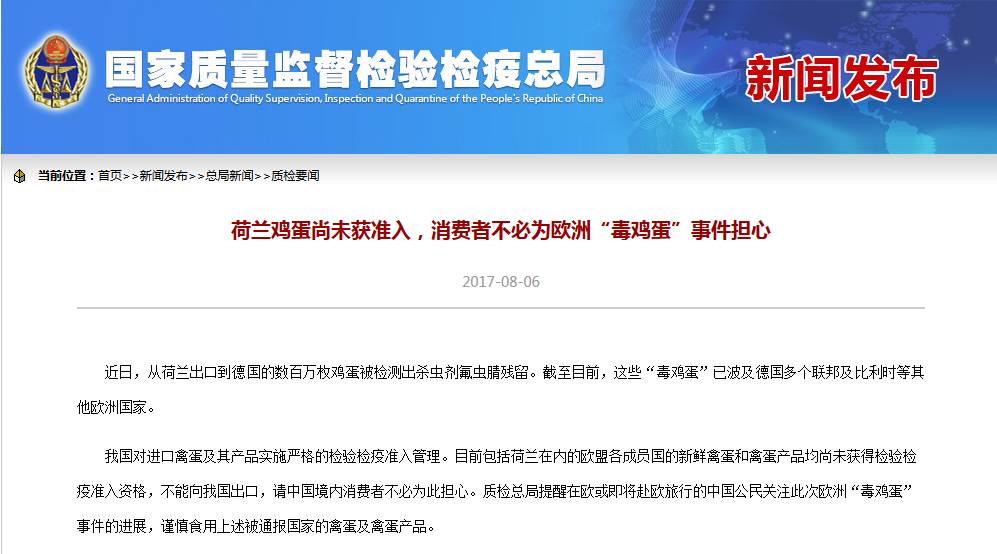 国家质量监督检验检疫总局
General Administration of Quality Supervision, Inspection and Quarantine of the People's Republic of China

新闻发布

当前位置：首页>>新闻发布>>总局新闻>>质检要闻

荷兰鸡蛋尚未获准入，消费者不必为欧洲“毒鸡蛋”事件担心

2017-08-06

近日，从荷兰出口到德国的数百万枚鸡蛋被检测出杀虫剂氟虫腈残留。截至目前，这些“毒鸡蛋”已波及德国多个联邦及比利时等其他欧洲国家。

我国对进口禽蛋及其产品实施严格的检验检疫准入管理。目前包括荷兰在内的欧盟各成员国的新鲜禽蛋和禽蛋产品均尚未获得检验检疫准入资格，不能向我国出口，请中国境内消费者不必为此担心。质检总局提醒在欧或即将赴欧旅行的中国公民关注此次欧洲“毒鸡蛋”事件的进展，谨慎食用上述被通报国家的禽蛋及禽蛋产品。